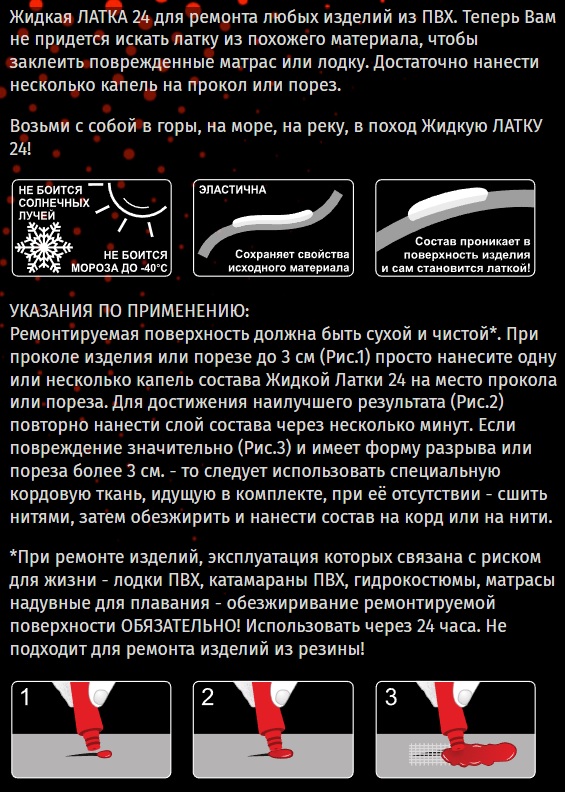 Жидкая ЛАТКА 24 для ремонта любых изделий из ПВХ. Теперь Вам не придется искать латку из похожего материала, чтобы заклеить поврежденные матрас или лодку. Достаточно нанести несколько капель на прокол или порез.

Возьми с собой в горы, на море, на реку, в поход Жидкую ЛАТКУ 24!

НЕ БОИТСЯ СОЛНЕЧНЫХ ЛУЧЕЙ

НЕ БОИТСЯ МОРОЗА ДО -40°С

ЭЛАСТИЧНА

Сохраняет свойства исходного материала

Состав проникает в поверхность изделия и сам становится латкой!

УКАЗАНИЯ ПО ПРИМЕНЕНИЮ:
Ремонтируемая поверхность должна быть сухой и чистой*. При проколе изделия или порезе до 3 см (Рис.1) просто нанесите одну или несколько капель состава Жидкой Латки 24 на место прокола или пореза. Для достижения наилучшего результата (Рис.2) повторно нанести слой состава через несколько минут. Если повреждение значительно (Рис.3) и имеет форму разрыва или пореза более 3 см. - то следует использовать специальную кордовую ткань, идущую в комплекте, при её отсутствии - сшить нитями, затем обезжирить и нанести состав на корд или на нити.

*При ремонте изделий, эксплуатация которых связана с риском для жизни - лодки ПВХ, катамараны ПВХ, гидрокостюмы, матрасы надувные для плавания - обезжиривание ремонтируемой поверхности ОБЯЗАТЕЛЬНО! Использовать через 24 часа. Не подходит для ремонта изделий из резины!

1

2

3